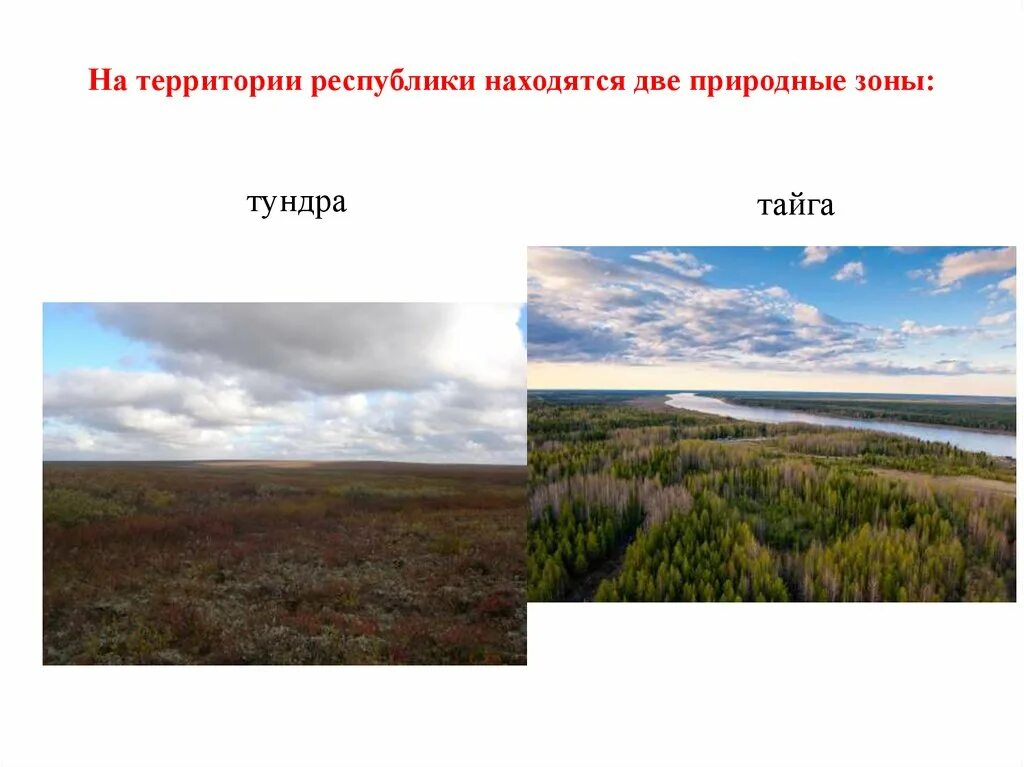 На территории республики находятся две природные зоны:

тундра

тайга